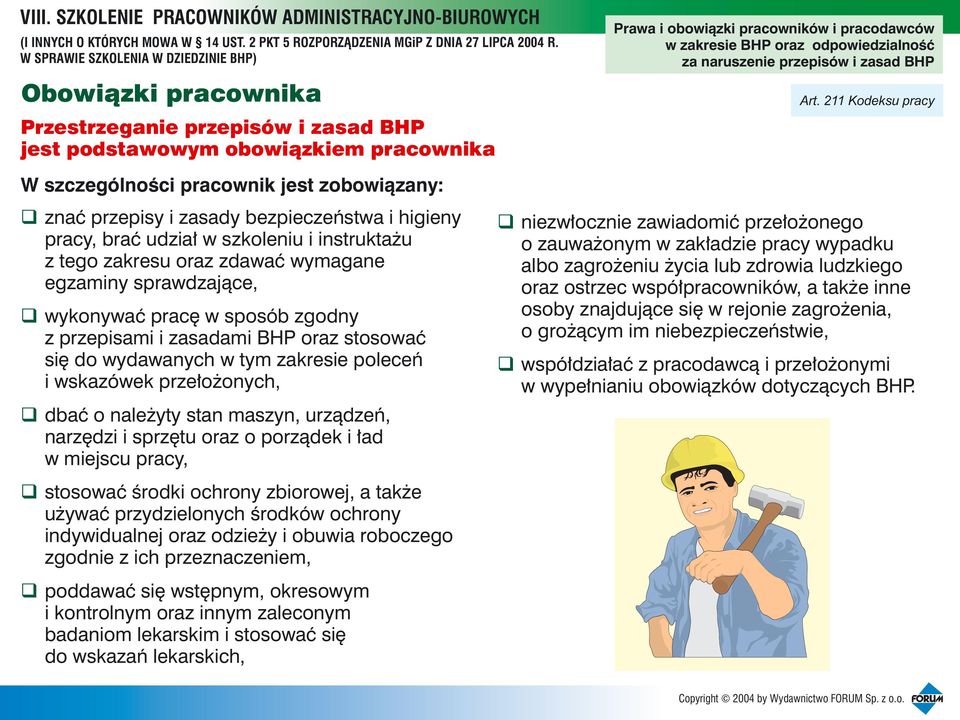 VIII. SZKOLENIE PRACOWNIKÓW ADMINISTRACYJNO-BIUROWYCH
(I INNYCH O KTÓRYCH MOWA W § 14 UST. 2 PKT 5 ROZPORZĄDZENIA MGiP Z DNIA 27 LIPCA 2004 R. W SPRAWIE SZKOLENIA W DZIEDZINIE BHP)

Prawa i obowiązki pracowników i pracodawców w zakresie BHP oraz odpowiedzialność za naruszenie przepisów i zasad BHP

Obowiązki pracownika

Art. 211 Kodeksu pracy

Przestrzeganie przepisów i zasad BHP jest podstawowym obowiązkiem pracownika

W szczególności pracownik jest zobowiązany:

❑ znać przepisy i zasady bezpieczeństwa i higieny pracy, brać udział w szkoleniu i instruktażu z tego zakresu oraz zdawać wymagane egzaminy sprawdzające,

❑ wykonywać pracę w sposób zgodny z przepisami i zasadami BHP oraz stosować się do wydawanych w tym zakresie poleceń i wskazówek przełożonych,

❑ dbać o należyty stan maszyn, urządzeń, narzędzi i sprzętu oraz o porządek i ład w miejscu pracy,

❑ stosować środki ochrony zbiorowej, a także używać przydzielonych środków ochrony indywidualnej oraz odzieży i obuwia roboczego zgodnie z ich przeznaczeniem,

❑ poddawać się wstępnym, okresowym i kontrolnym oraz innym zaleconym badaniom lekarskim i stosować się do wskazań lekarskich,

❑ niezwłocznie zawiadomić przełożonego o zauważonym w zakładzie pracy wypadku albo zagrożeniu życia lub zdrowia ludzkiego oraz ostrzec współpracowników, a także inne osoby znajdujące się w rejonie zagrożenia, o grożącym im niebezpieczeństwie,

❑ współdziałać z pracodawcą i przełożonymi w wypełnianiu obowiązków dotyczących BHP.

Copyright © 2004 by Wydawnictwo FORUM Sp. z o.o. FORUM